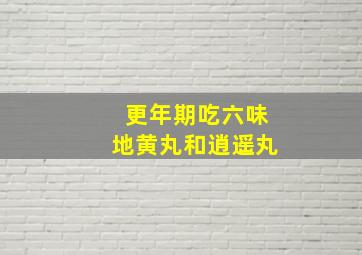 更年期吃六味
地黄丸和逍遥丸